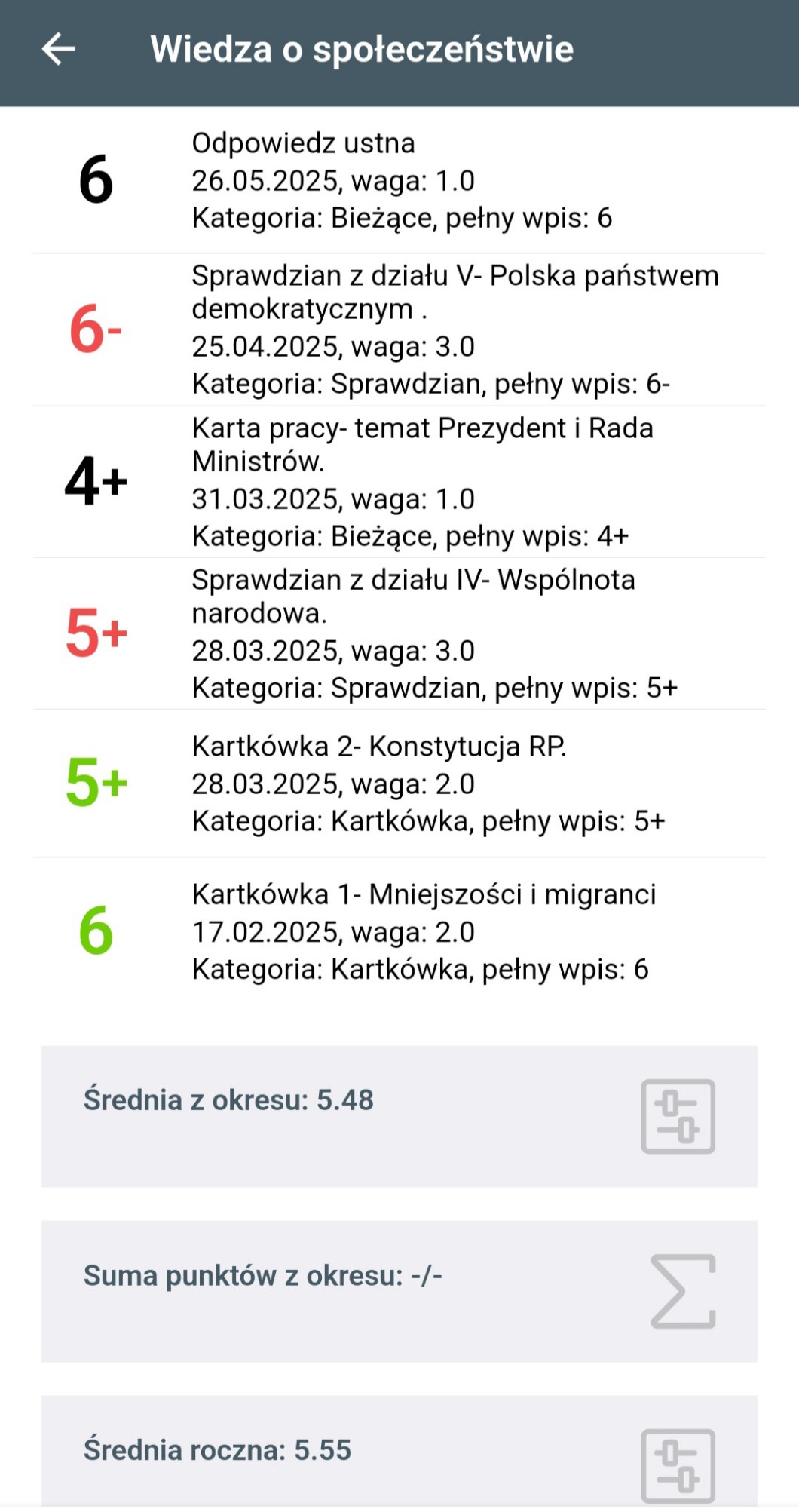 Wiedza o społeczeństwie

6
Odpowiedz ustna
26.05.2025, waga: 1.0
Kategoria: Bieżące, pełny wpis: 6

6-
Sprawdzian z działu V- Polska państwem demokratycznym .
25.04.2025, waga: 3.0
Kategoria: Sprawdzian, pełny wpis: 6-

4+
Karta pracy- temat Prezydent i Rada Ministrów.
31.03.2025, waga: 1.0
Kategoria: Bieżące, pełny wpis: 4+

5+
Sprawdzian z działu IV- Wspólnota narodowa.
28.03.2025, waga: 3.0
Kategoria: Sprawdzian, pełny wpis: 5+

5+
Kartkówka 2- Konstytucja RP.
28.03.2025, waga: 2.0
Kategoria: Kartkówka, pełny wpis: 5+

6
Kartkówka 1- Mniejszości i migranci
17.02.2025, waga: 2.0
Kategoria: Kartkówka, pełny wpis: 6

Średnia z okresu: 5.48

Suma punktów z okresu: -/-

Średnia roczna: 5.55